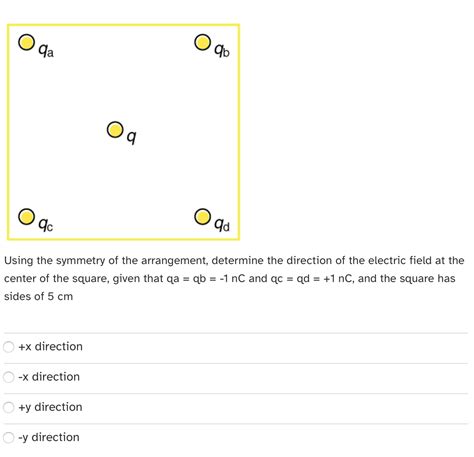 $q_a$ $q_b$

$q$

$q_c$ $q_d$

Using the symmetry of the arrangement, determine the direction of the electric field at the center of the square, given that qa = qb = -1 nC and qc = qd = +1 nC, and the square has sides of 5 cm

+x direction

-x direction

+y direction

-y direction